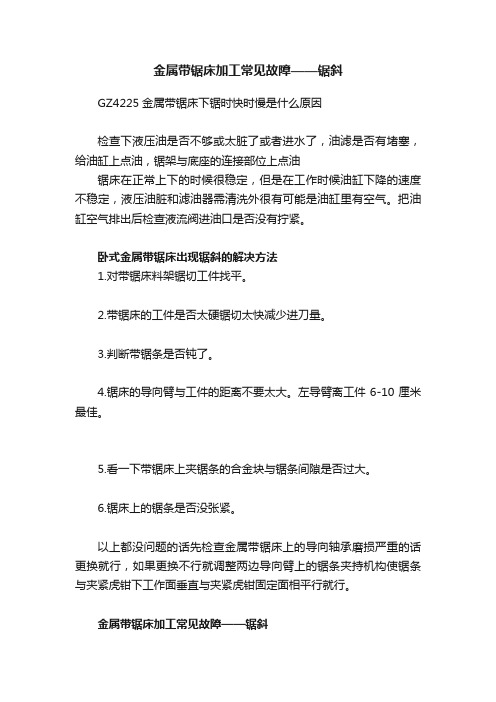 金属带锯床加工常见故障——锯斜

GZ4225 金属带锯床下锯时快时慢是什么原因

检查下液压油是否不够或太脏了或者进水了，油滤是否有堵塞，给油缸上点油，锯架与底座的连接部位上点油

锯床在正常上下的时候很稳定，但是在工作时候油缸下降的速度不稳定，液压油脏和滤油器需清洗外很有可能是油缸里有空气。把油缸空气排出后检查液流阀进油口是否没有拧紧。

卧式金属带锯床出现锯斜的解决方法

1.对带锯床料架锯切工件找平。

2.带锯床的工件是否太硬锯切太快减少进刀量。

3.判断带锯条是否钝了。

4.锯床的导向臂与工件的距离不要太大。左导臂离工件 6-10 厘米最佳。

5.看一下带锯床上夹锯条的合金块与锯条间隙是否过大。

6.锯床上的锯条是否没张紧。

以上都没问题的话先检查金属带锯床上的导向轴承磨损严重的话更换就行，如果更换不行就调整两边导向臂上的锯条夹持机构使锯条与夹紧虎钳下工作面垂直与夹紧虎钳固定面相平行就行。

金属带锯床加工常见故障——锯斜